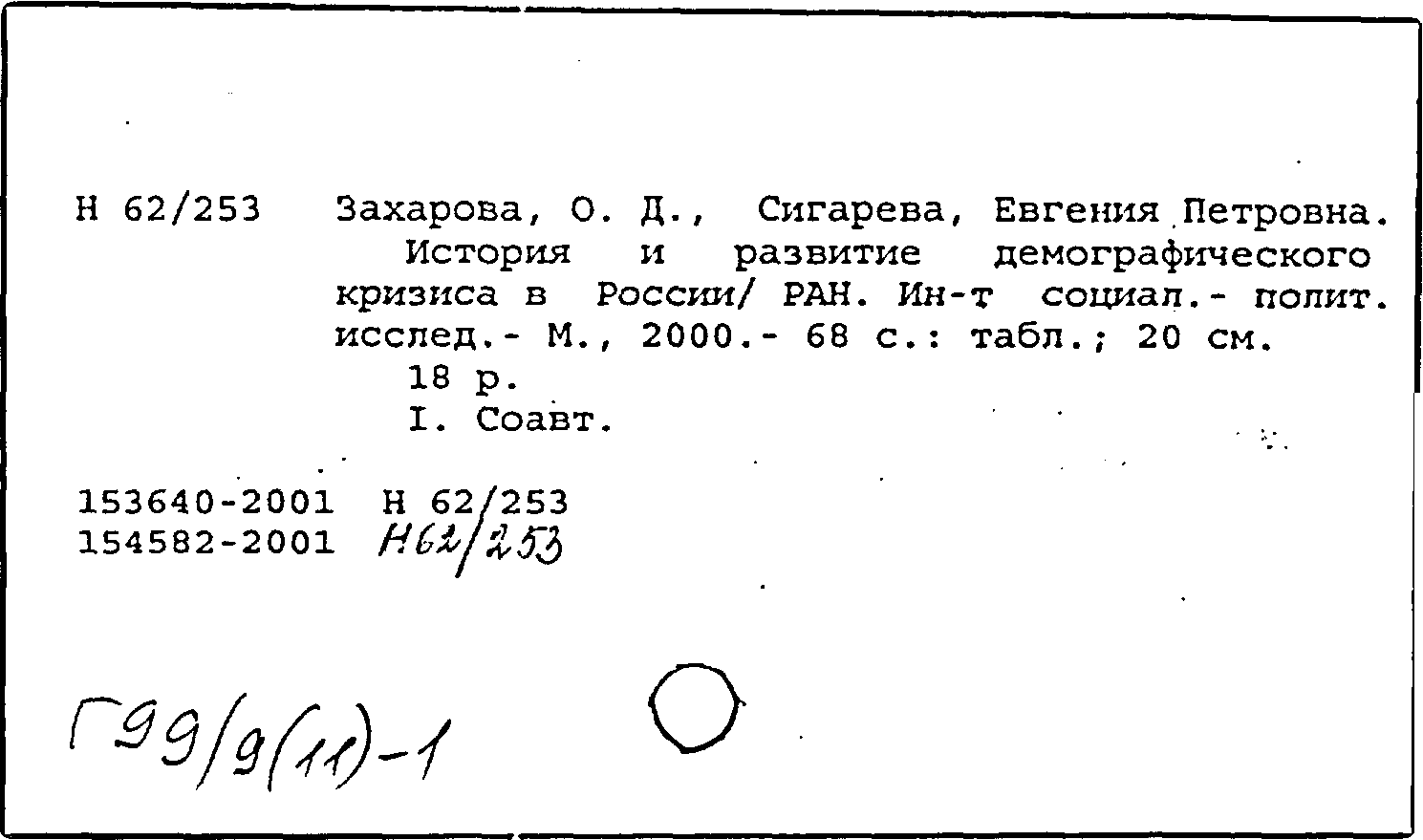 Н 62/253 Захарова, О. Д., Сигарева, Евгения Петровна.
История и развитие демографического кризиса в России/ РАН. Ин-т социал.- полит. исслед.- М., 2000.- 68 с.: табл.; 20 см.
18 р.
I. Соавт.

153640-2001 Н 62/253
154582-2001 Н62/253

Г99/9(11)-1